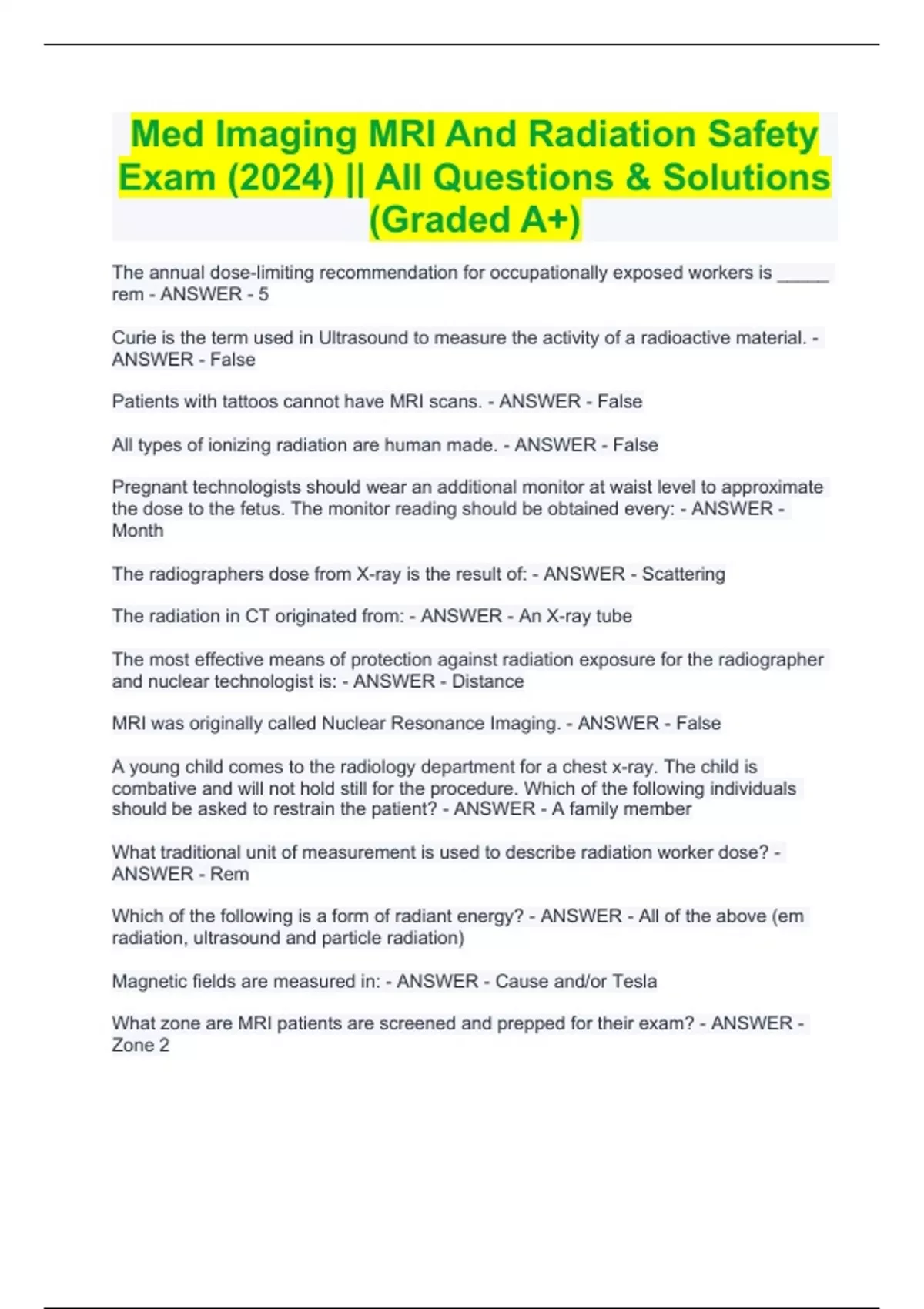 Med Imaging MRI And Radiation Safety Exam (2024) || All Questions & Solutions (Graded A+)

The annual dose-limiting recommendation for occupationally exposed workers is _____ rem - ANSWER - 5

Curie is the term used in Ultrasound to measure the activity of a radioactive material. - ANSWER - False

Patients with tattoos cannot have MRI scans. - ANSWER - False

All types of ionizing radiation are human made. - ANSWER - False

Pregnant technologists should wear an additional monitor at waist level to approximate the dose to the fetus. The monitor reading should be obtained every: - ANSWER - Month

The radiographers dose from X-ray is the result of: - ANSWER - Scattering

The radiation in CT originated from: - ANSWER - An X-ray tube

The most effective means of protection against radiation exposure for the radiographer and nuclear technologist is: - ANSWER - Distance

MRI was originally called Nuclear Resonance Imaging. - ANSWER - False

A young child comes to the radiology department for a chest x-ray. The child is combative and will not hold still for the procedure. Which of the following individuals should be asked to restrain the patient? - ANSWER - A family member

What traditional unit of measurement is used to describe radiation worker dose? - ANSWER - Rem

Which of the following is a form of radiant energy? - ANSWER - All of the above (em radiation, ultrasound and particle radiation)

Magnetic fields are measured in: - ANSWER - Cause and/or Tesla

What zone are MRI patients are screened and prepped for their exam? - ANSWER - Zone 2